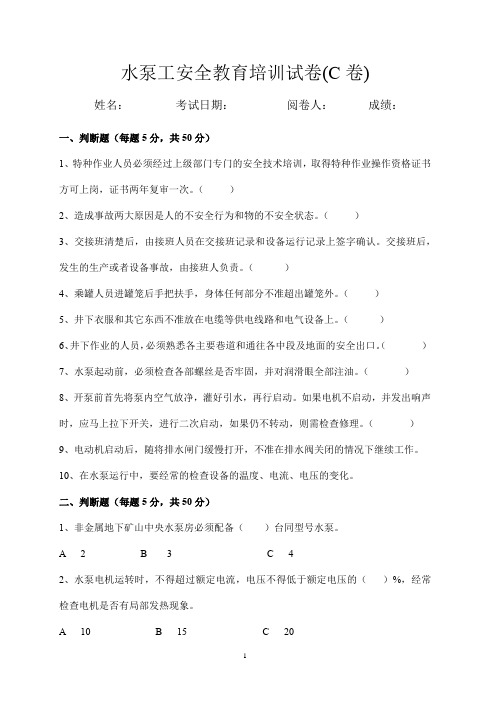 水泵工安全教育培训试卷(C 卷)

姓名：　　考试日期：　　阅卷人：　　成绩：

一、判断题（每题 5 分，共 50 分）

1、特种作业人员必须经过上级部门专门的安全技术培训，取得特种作业操作资格证书方可上岗，证书两年复审一次。（　　）

2、造成事故两大原因是人的不安全行为和物的不安全状态。（　　）

3、交接班清楚后，由接班人员在交接班记录和设备运行记录上签字确认。交接班后，发生的生产或者设备事故，由接班人负责。（　　）

4、乘罐人员进罐笼后手把扶手，身体任何部分不准超出罐笼外。（　　）

5、井下衣服和其它东西不准放在电缆等供电线路和电气设备上。（　　）

6、井下作业的人员，必须熟悉各主要巷道和通往各中段及地面的安全出口。（　　）

7、水泵起动前，必须检查各部螺丝是否牢固，并对润滑眼全部注油。（　　）

8、开泵前首先将泵内空气放净，灌好引水，再行启动。如果电机不启动，并发出响声时，应马上拉下开关，进行二次启动，如果仍不转动，则需检查修理。（　　）

9、电动机启动后，随将排水闸门缓慢打开，不准在排水阀关闭的情况下继续工作。

10、在水泵运行中，要经常的检查设备的温度、电流、电压的变化。

二、判断题（每题 5 分，共 50 分）

1、非金属地下矿山中央水泵房必须配备（　　）台同型号水泵。

A　2　　B　3　　C　4

2、水泵电机运转时，不得超过额定电流，电压不得低于额定电压的（　　）%，经常检查电机是否有局部发热现象。

A　10　　B　15　　C　20

1